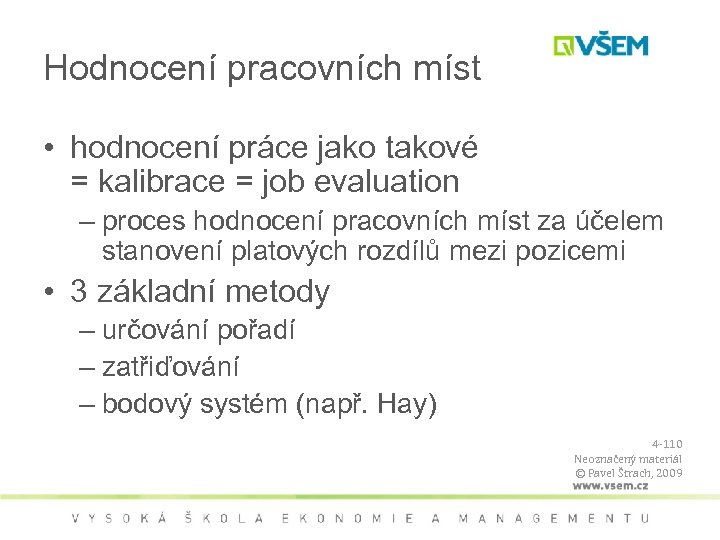 VŠEM

Hodnocení pracovních míst

• hodnocení práce jako takové = kalibrace = job evaluation
– proces hodnocení pracovních míst za účelem stanovení platových rozdílů mezi pozicemi

• 3 základní metody
– určování pořadí
– zatřiďování
– bodový systém (např. Hay)

4-110
Neoznačený materiál
© Pavel Štrach, 2009
www.vsem.cz

VYSOKÁ ŠKOLA EKONOMIE A MANAGEMENTU